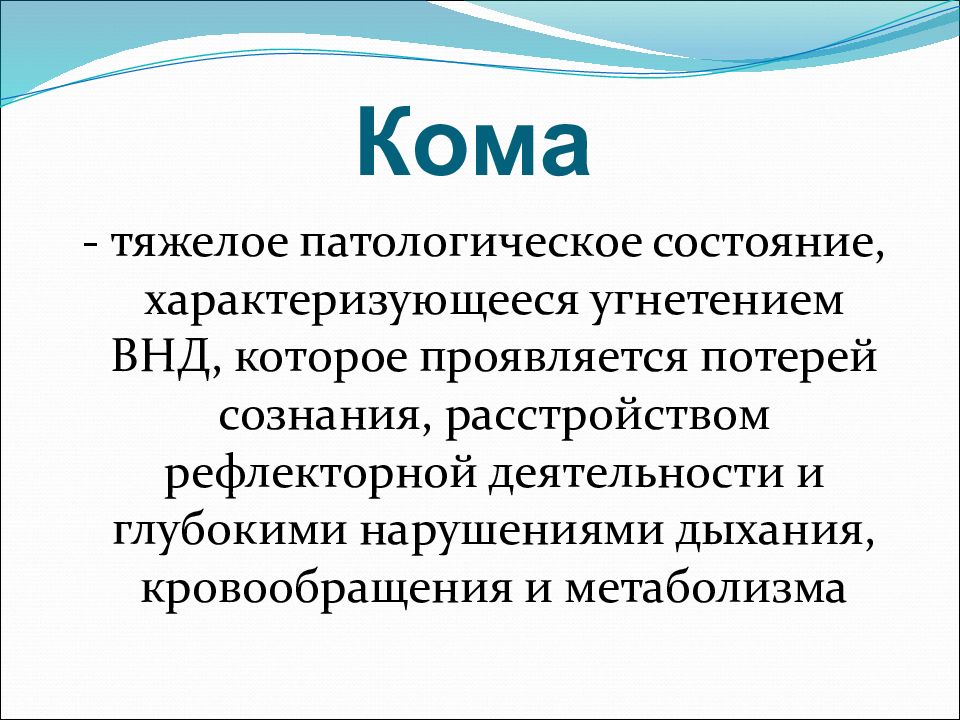 Кома

- тяжелое патологическое состояние, характеризующееся угнетением ВНД, которое проявляется потерей сознания, расстройством рефлекторной деятельности и глубокими нарушениями дыхания, кровообращения и метаболизма